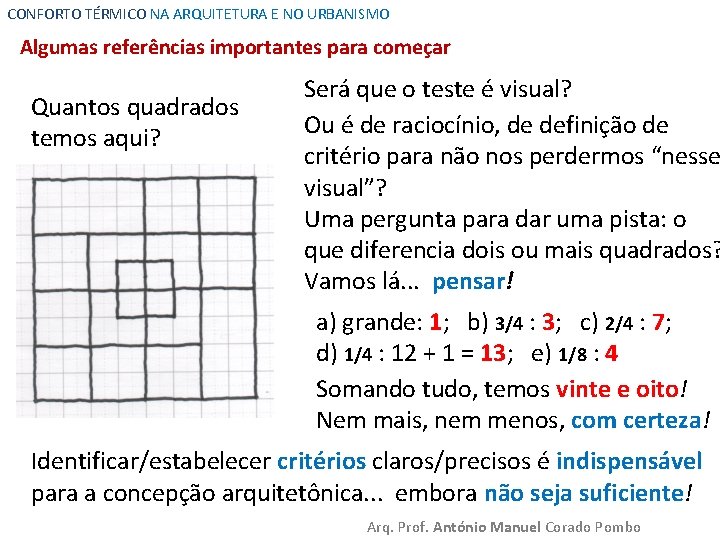 CONFORTO TÉRMICO NA ARQUITETURA E NO URBANISMO

Algumas referências importantes para começar

Quantos quadrados temos aqui?

Será que o teste é visual?

Ou é de raciocínio, de definição de critério para não nos perdermos "nesse visual"?

Uma pergunta para dar uma pista: o que diferencia dois ou mais quadrados? Vamos lá... pensar!

a) grande: 1; b) 3/4 : 3; c) 2/4 : 7; d) 1/4 : 12 + 1 = 13; e) 1/8 : 4

Somando tudo, temos vinte e oito! Nem mais, nem menos, com certeza!

Identificar/estabelecer critérios claros/precisos é indispensável para a concepção arquitetônica... embora não seja suficiente!

Arq. Prof. António Manuel Corado Pombo